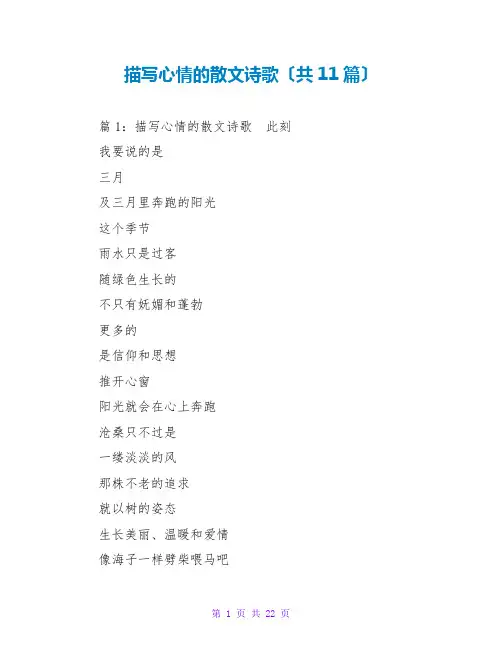 描写心情的散文诗歌〔共11篇〕

篇1：描写心情的散文诗歌 此刻

我要说的是
三月
及三月里奔跑的阳光
这个季节
雨水只是过客
随绿色生长的
不只有妩媚和蓬勃
更多的
是信仰和思想
推开心窗
阳光就会在心上奔跑
沧桑只不过是
一缕淡淡的风
那株不老的追求
就以树的姿态
生长美丽、温暖和爱情
像海子一样劈柴喂马吧

第1页 共22页